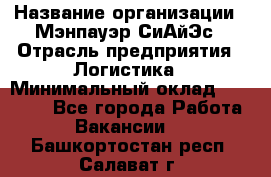 Название организации
Мэнпауэр СиАйЭс
Отрасль предприятия
Логистика
Минимальный оклад
Все города Работа
Вакансии
Башкортостан респ
Салават г